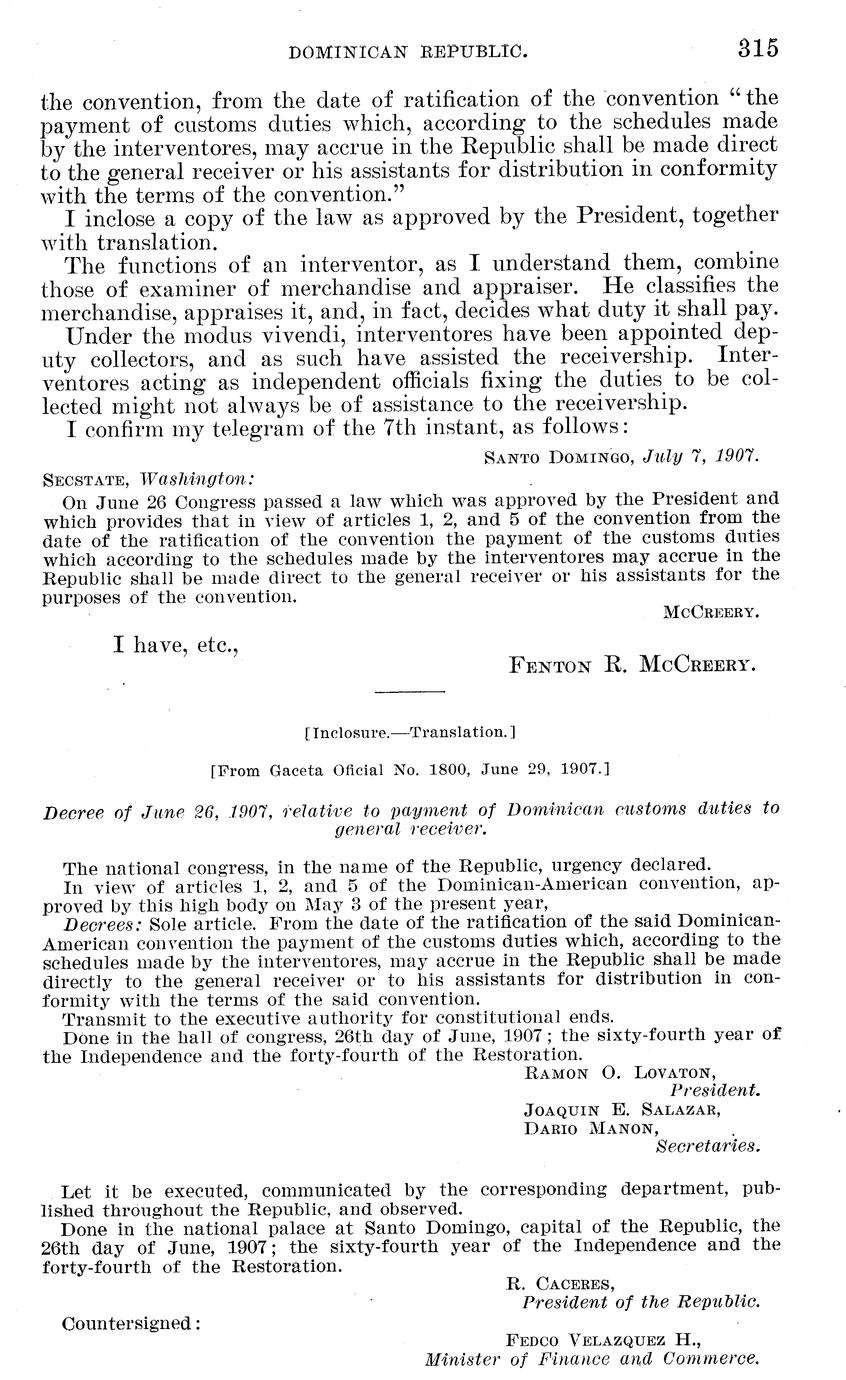 DOMINICAN REPUBLIC. 315

the convention, from the date of ratification of the convention "the payment of customs duties which, according to the schedules made by the interventores, may accrue in the Republic shall be made direct to the general receiver or his assistants for distribution in conformity with the terms of the convention."

I inclose a copy of the law as approved by the President, together with translation.

The functions of an interventor, as I understand them, combine those of examiner of merchandise and appraiser. He classifies the merchandise, appraises it, and, in fact, decides what duty it shall pay.

Under the modus vivendi, interventores have been appointed deputy collectors, and as such have assisted the receivership. Interventores acting as independent officials fixing the duties to be collected might not always be of assistance to the receivership.

I confirm my telegram of the 7th instant, as follows:

SANTO DOMINGO, July 7, 1907.

SECSTATE, Washington:

On June 26 Congress passed a law which was approved by the President and which provides that in view of articles 1, 2, and 5 of the convention from the date of the ratification of the convention the payment of the customs duties which according to the schedules made by the interventores may accrue in the Republic shall be made direct to the general receiver or his assistants for the purposes of the convention.

MCCREERY.

I have, etc.,

FENTON R. MCCREERY.

[Inclosure.—Translation.]

[From Gaceta Oficial No. 1800, June 29, 1907.]

Decree of June 26, 1907, relative to payment of Dominican customs duties to general receiver.

The national congress, in the name of the Republic, urgency declared.

In view of articles 1, 2, and 5 of the Dominican-American convention, approved by this high body on May 3 of the present year,

Decrees: Sole article. From the date of the ratification of the said Dominican-American convention the payment of the customs duties which, according to the schedules made by the interventores, may accrue in the Republic shall be made directly to the general receiver or to his assistants for distribution in conformity with the terms of the said convention.

Transmit to the executive authority for constitutional ends.

Done in the hall of congress, 26th day of June, 1907; the sixty-fourth year of the Independence and the forty-fourth of the Restoration.

RAMON O. LOVATON,
President.
JOAQUIN E. SALAZAR,
DARIO MANON,
Secretaries.

Let it be executed, communicated by the corresponding department, published throughout the Republic, and observed.

Done in the national palace at Santo Domingo, capital of the Republic, the 26th day of June, 1907; the sixty-fourth year of the Independence and the forty-fourth of the Restoration.

R. CACERES,
President of the Republic.

Countersigned:

FEDCO VELAZQUEZ H.,
Minister of Finance and Commerce.